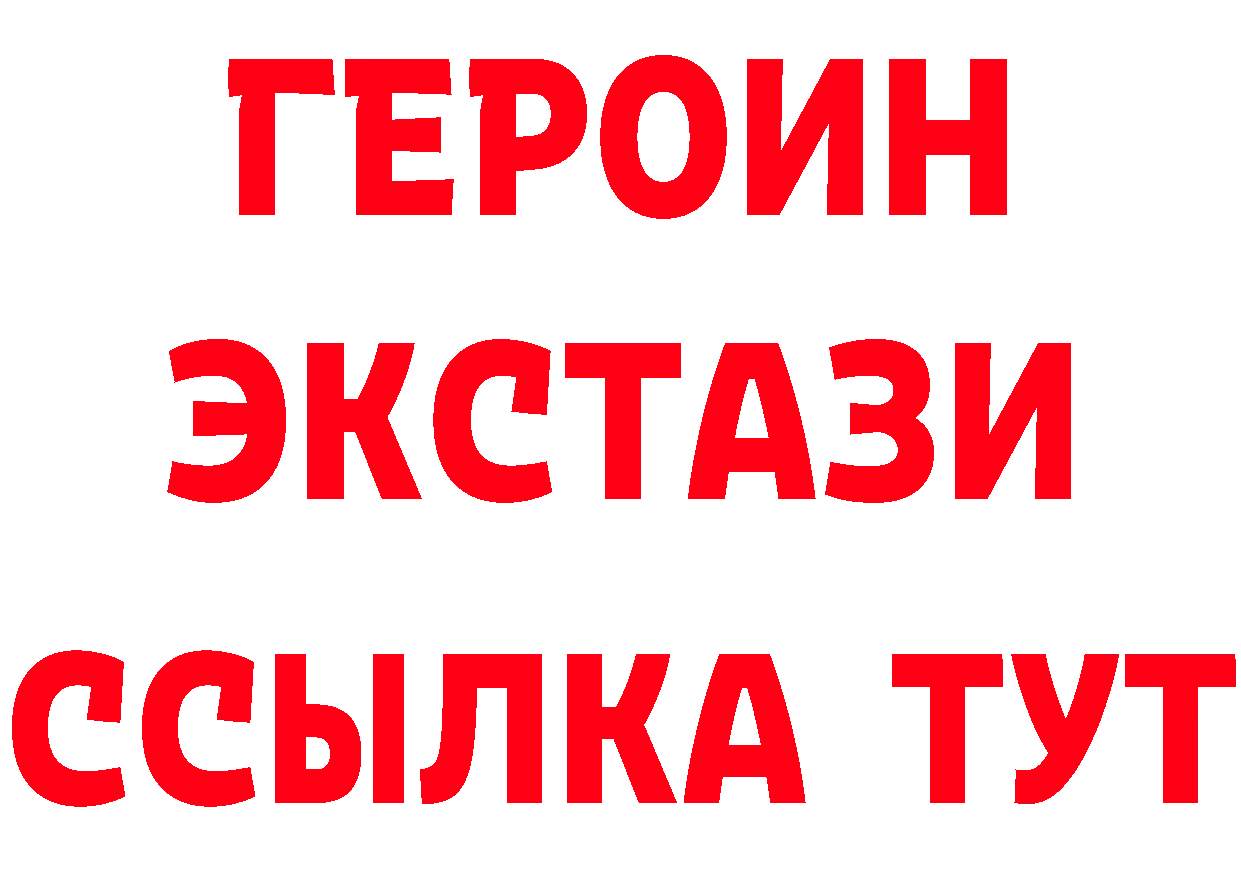 ГЕРОИН
ЭКСТАЗИ
ССЫЛКА ТУТ